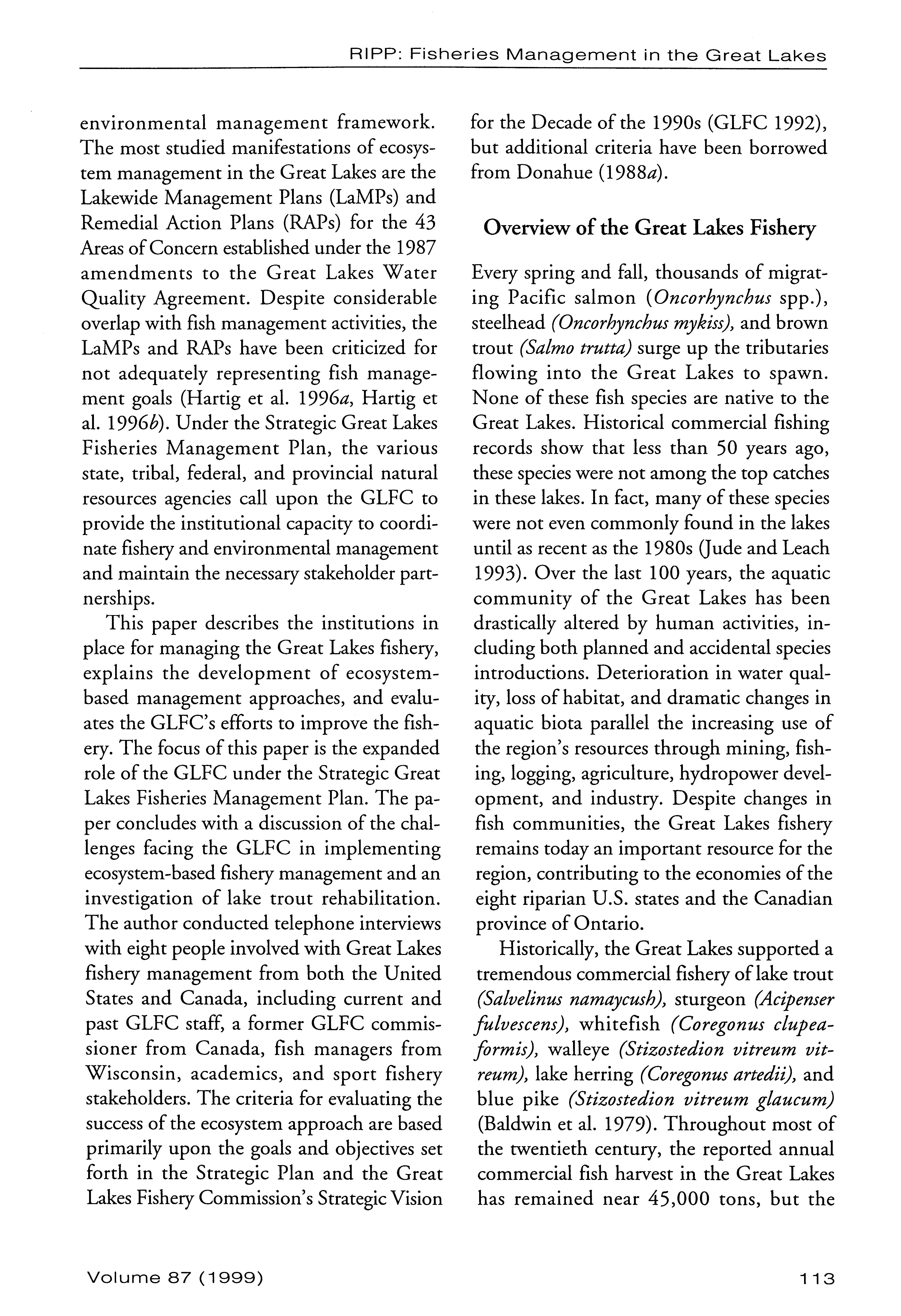 RIPP: Fisheries Management in the Great Lakes

environmental management framework. The most studied manifestations of ecosystem management in the Great Lakes are the Lakewide Management Plans (LaMPs) and Remedial Action Plans (RAPs) for the 43 Areas of Concern established under the 1987 amendments to the Great Lakes Water Quality Agreement. Despite considerable overlap with fish management activities, the LaMPs and RAPs have been criticized for not adequately representing fish management goals (Hartig et al. 1996a, Hartig et al. 1996b). Under the Strategic Great Lakes Fisheries Management Plan, the various state, tribal, federal, and provincial natural resources agencies call upon the GLFC to provide the institutional capacity to coordinate fishery and environmental management and maintain the necessary stakeholder partnerships.

This paper describes the institutions in place for managing the Great Lakes fishery, explains the development of ecosystem-based management approaches, and evaluates the GLFC's efforts to improve the fishery. The focus of this paper is the expanded role of the GLFC under the Strategic Great Lakes Fisheries Management Plan. The paper concludes with a discussion of the challenges facing the GLFC in implementing ecosystem-based fishery management and an investigation of lake trout rehabilitation. The author conducted telephone interviews with eight people involved with Great Lakes fishery management from both the United States and Canada, including current and past GLFC staff, a former GLFC commissioner from Canada, fish managers from Wisconsin, academics, and sport fishery stakeholders. The criteria for evaluating the success of the ecosystem approach are based primarily upon the goals and objectives set forth in the Strategic Plan and the Great Lakes Fishery Commission's Strategic Vision for the Decade of the 1990s (GLFC 1992), but additional criteria have been borrowed from Donahue (1988a).

Overview of the Great Lakes Fishery

Every spring and fall, thousands of migrating Pacific salmon (Oncorhynchus spp.), steelhead (Oncorhynchus mykiss), and brown trout (Salmo trutta) surge up the tributaries flowing into the Great Lakes to spawn. None of these fish species are native to the Great Lakes. Historical commercial fishing records show that less than 50 years ago, these species were not among the top catches in these lakes. In fact, many of these species were not even commonly found in the lakes until as recent as the 1980s (Jude and Leach 1993). Over the last 100 years, the aquatic community of the Great Lakes has been drastically altered by human activities, including both planned and accidental species introductions. Deterioration in water quality, loss of habitat, and dramatic changes in aquatic biota parallel the increasing use of the region's resources through mining, fishing, logging, agriculture, hydropower development, and industry. Despite changes in fish communities, the Great Lakes fishery remains today an important resource for the region, contributing to the economies of the eight riparian U.S. states and the Canadian province of Ontario.

Historically, the Great Lakes supported a tremendous commercial fishery of lake trout (Salvelinus namaycush), sturgeon (Acipenser fulvescens), whitefish (Coregonus clupeaformis), walleye (Stizostedion vitreum vitreum), lake herring (Coregonus artedii), and blue pike (Stizostedion vitreum glaucum) (Baldwin et al. 1979). Throughout most of the twentieth century, the reported annual commercial fish harvest in the Great Lakes has remained near 45,000 tons, but the

Volume 87 (1999)

113